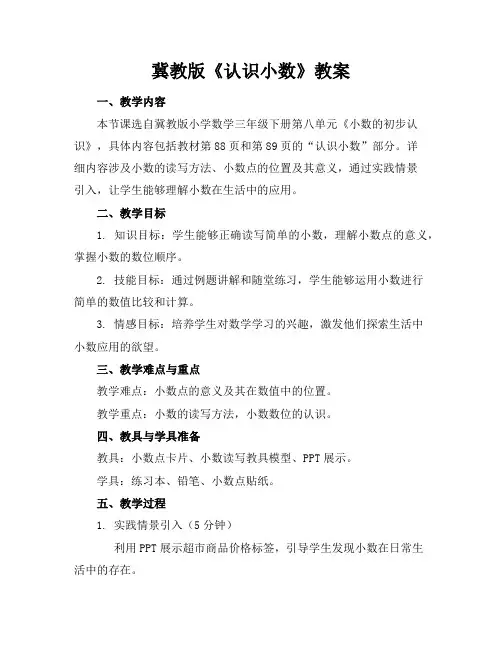 冀教版《认识小数》教案

一、教学内容

本节课选自冀教版小学数学三年级下册第八单元《小数的初步认识》，具体内容包括教材第88页和第89页的“认识小数”部分。详细内容涉及小数的读写方法、小数点的位置及其意义，通过实践情景引入，让学生能够理解小数在生活中的应用。

二、教学目标

1. 知识目标：学生能够正确读写简单的小数，理解小数点的意义，掌握小数的数位顺序。

2. 技能目标：通过例题讲解和随堂练习，学生能够运用小数进行简单的数值比较和计算。

3. 情感目标：培养学生对数学学习的兴趣，激发他们探索生活中小数应用的欲望。

三、教学难点与重点

教学难点：小数点的意义及其在数值中的位置。

教学重点：小数的读写方法，小数数位的认识。

四、教具与学具准备

教具：小数点卡片、小数读写教具模型、PPT展示。

学具：练习本、铅笔、小数点贴纸。

五、教学过程

1. 实践情景引入（5分钟）

利用PPT展示超市商品价格标签，引导学生发现小数在日常生活中的存在。